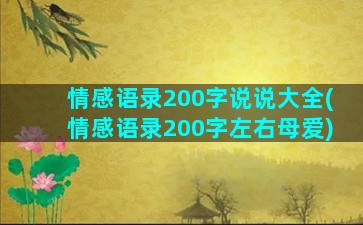 情感语录200字说说大全(情感语录200字左右母爱)